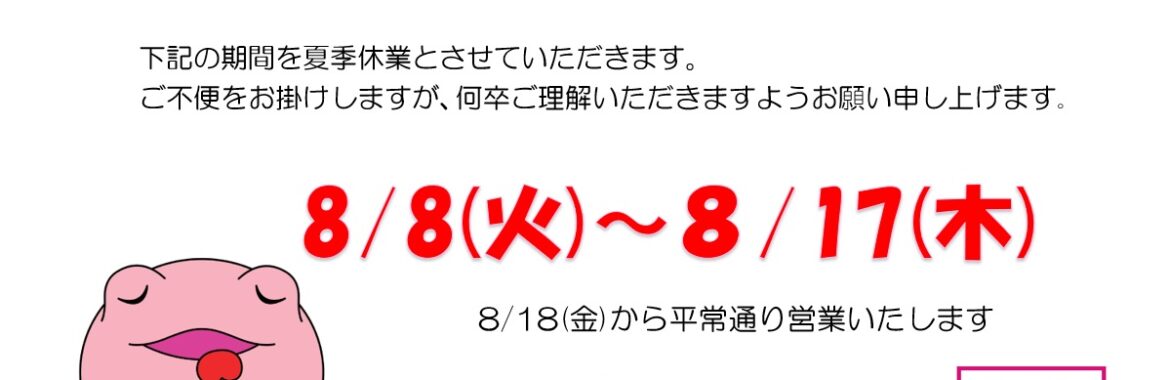 下記の期間を夏季休業とさせていただきます。
ご不便をお掛けしますが、何卒ご理解いただきますようお願い申し上げます。

8/8(火)～8/17(木)

8/18(金)から平常通り営業いたします